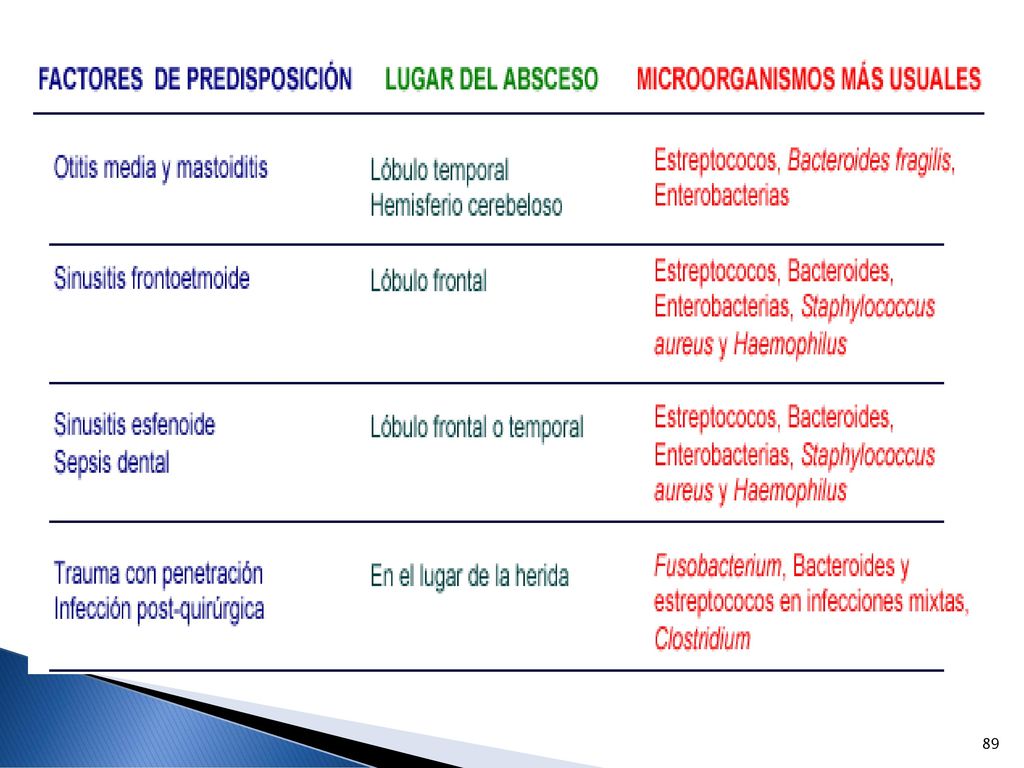 | FACTORES DE PREDISPOSICIÓN | LUGAR DEL ABSCESO | MICROORGANISMOS MÁS USUALES |
|---|---|---|
| Otitis media y mastoiditis | Lóbulo temporal Hemisferio cerebeloso | Estreptococos, Bacteroides fragilis, Enterobacterias |
| Sinusitis frontoetmoide | Lóbulo frontal | Estreptococos, Bacteroides, Enterobacterias, Staphylococcus aureus y Haemophilus |
| Sinusitis esfenoide Sepsis dental | Lóbulo frontal o temporal | Estreptococos, Bacteroides, Enterobacterias, Staphylococcus aureus y Haemophilus |
| Trauma con penetración Infección post-quirúrgica | En el lugar de la herida | Fusobacterium, Bacteroides y estreptococos en infecciones mixtas, Clostridium |

89